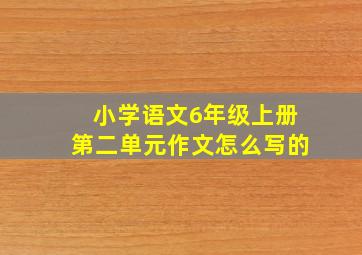 小学语文6年级上册
第二单元作文怎么写的